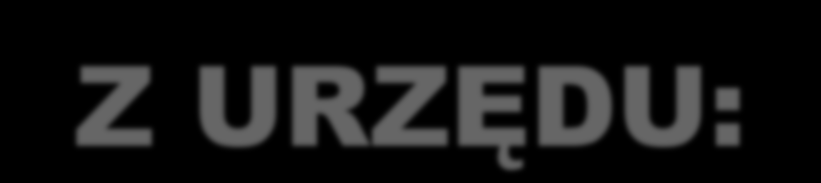 Z URZĘDU: